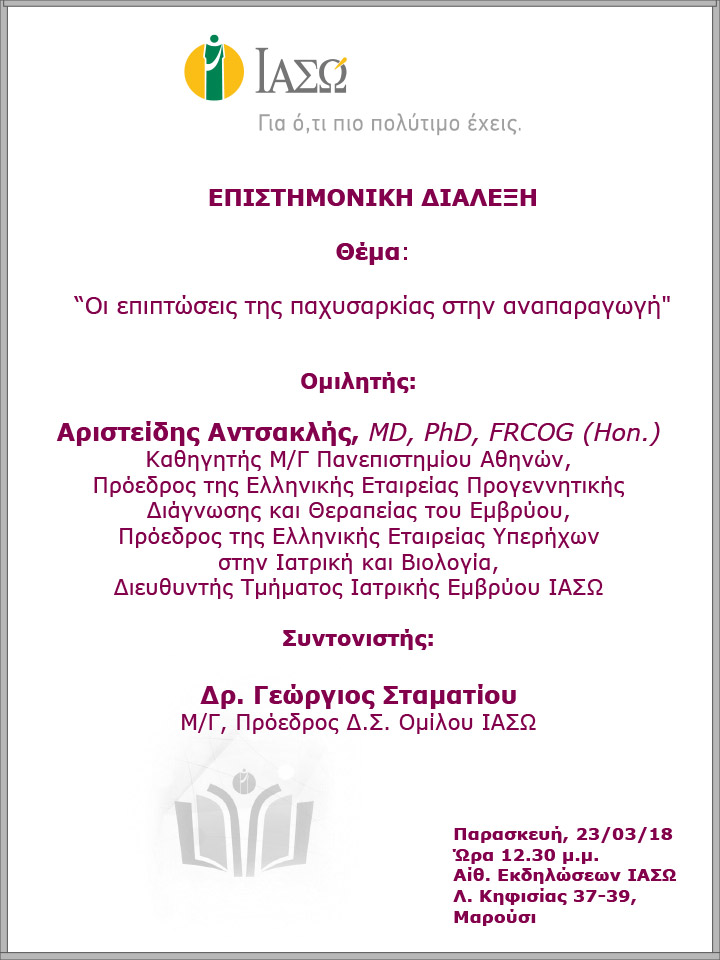 ΙΑΣΩ

Για ό,τι πιο πολύτιμο έχεις.

ΕΠΙΣΤΗΜΟΝΙΚΗ ΔΙΑΛΕΞΗ

Θέμα:

“Οι επιπτώσεις της παχυσαρκίας στην αναπαραγωγή"

Ομιλητής:

Αριστείδης Αντσακλής, MD, PhD, FRCOG (Hon.)
Καθηγητής Μ/Γ Πανεπιστημίου Αθηνών,
Πρόεδρος της Ελληνικής Εταιρείας Προγεννητικής Διάγνωσης και Θεραπείας του Εμβρύου,
Πρόεδρος της Ελληνικής Εταιρείας Υπερήχων στην Ιατρική και Βιολογία,
Διευθυντής Τμήματος Ιατρικής Εμβρύου ΙΑΣΩ

Συντονιστής:

Δρ. Γεώργιος Σταματίου
Μ/Γ, Πρόεδρος Δ.Σ. Ομίλου ΙΑΣΩ

Παρασκευή, 23/03/18
Ώρα 12.30 μ.μ.
Αίθ. Εκδηλώσεων ΙΑΣΩ
Λ. Κηφισίας 37-39,
Μαρούσι